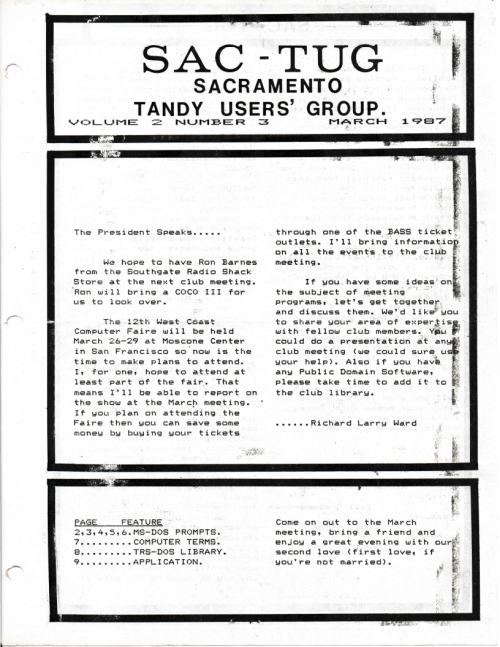 SAC-TUG
SACRAMENTO
TANDY USERS' GROUP.
VOLUME 2 NUMBER 3 MARCH 1987

The President Speaks.....

We hope to have Ron Barnes from the Southgate Radio Shack Store at the next club meeting. Ron will bring a COCO III for us to look over.

The 12th West Coast Computer Faire will be held March 26-29 at Moscone Center in San Francisco so now is the time to make plans to attend. I, for one, hope to attend at least part of the fair. That means I'll be able to report on the show at the March meeting. If you plan on attending the Faire then you can save some money by buying your tickets through one of the BASS ticket outlets. I'll bring information on all the events to the club meeting.

If you have some ideas on the subject of meeting programs, let's get together and discuss them. We'd like you to share your area of expertise with fellow club members. You could do a presentation at any club meeting (we could sure use your help). Also if you have any Public Domain Software, please take time to add it to the club library.

......Richard Larry Ward

PAGE FEATURE
2,3,4,5,6.MS-DOS PROMPTS.
7.........COMPUTER TERMS.
8.........TRS-DOS LIBRARY.
9.........APPLICATION.

Come on out to the March meeting, bring a friend and enjoy a great evening with our second love (first love, if you're not married).